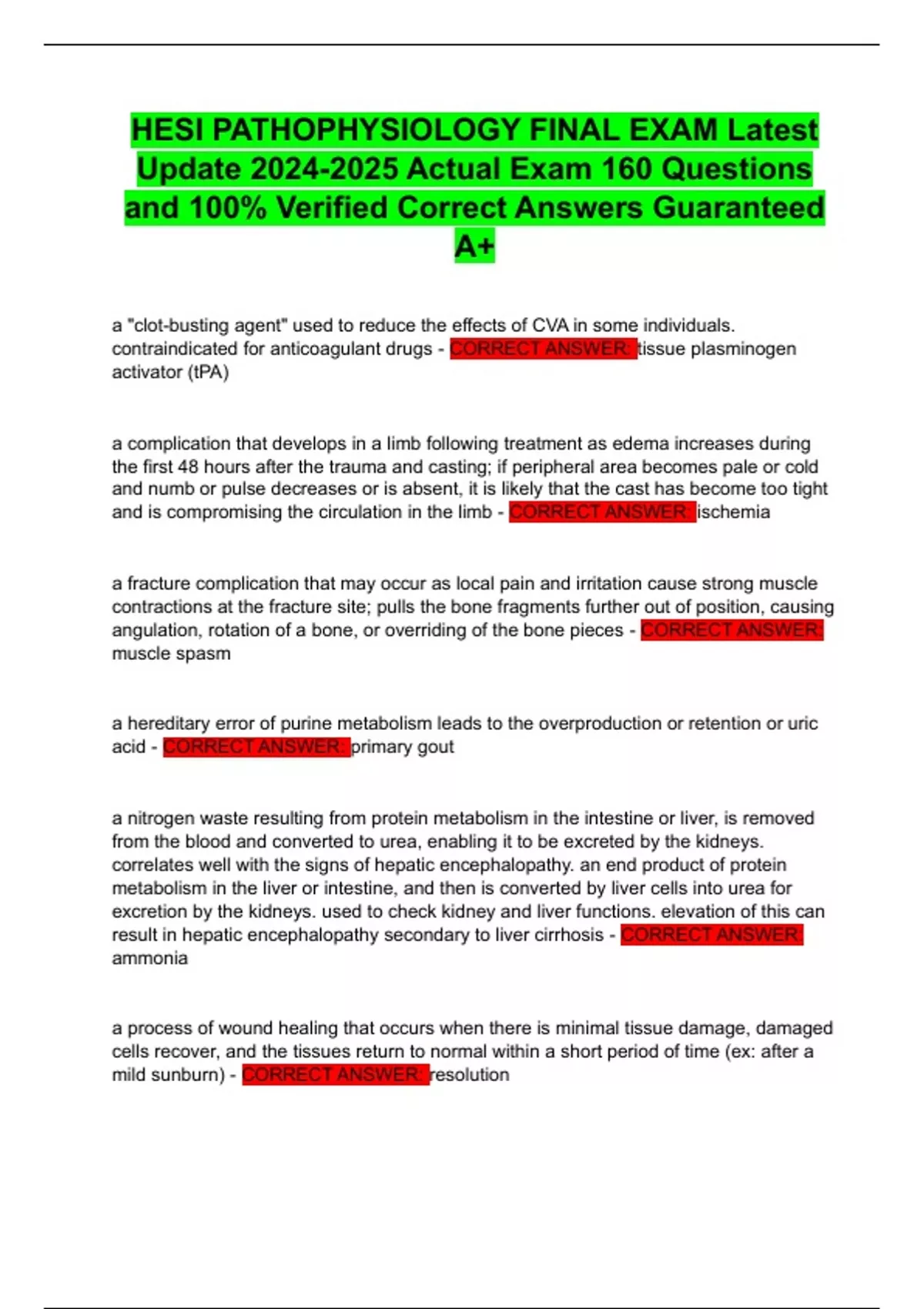 HESI PATHOPHYSIOLOGY FINAL EXAM Latest Update 2024-2025 Actual Exam 160 Questions and 100% Verified Correct Answers Guaranteed A+

a "clot-busting agent" used to reduce the effects of CVA in some individuals. contraindicated for anticoagulant drugs - CORRECT ANSWER: tissue plasminogen activator (tPA)

a complication that develops in a limb following treatment as edema increases during the first 48 hours after the trauma and casting; if peripheral area becomes pale or cold and numb or pulse decreases or is absent, it is likely that the cast has become too tight and is compromising the circulation in the limb - CORRECT ANSWER: ischemia

a fracture complication that may occur as local pain and irritation cause strong muscle contractions at the fracture site; pulls the bone fragments further out of position, causing angulation, rotation of a bone, or overriding of the bone pieces - CORRECT ANSWER: muscle spasm

a hereditary error of purine metabolism leads to the overproduction or retention or uric acid - CORRECT ANSWER: primary gout

a nitrogen waste resulting from protein metabolism in the intestine or liver, is removed from the blood and converted to urea, enabling it to be excreted by the kidneys. correlates well with the signs of hepatic encephalopathy. an end product of protein metabolism in the liver or intestine, and then is converted by liver cells into urea for excretion by the kidneys. used to check kidney and liver functions. elevation of this can result in hepatic encephalopathy secondary to liver cirrhosis - CORRECT ANSWER: ammonia

a process of wound healing that occurs when there is minimal tissue damage, damaged cells recover, and the tissues return to normal within a short period of time (ex: after a mild sunburn) - CORRECT ANSWER: resolution